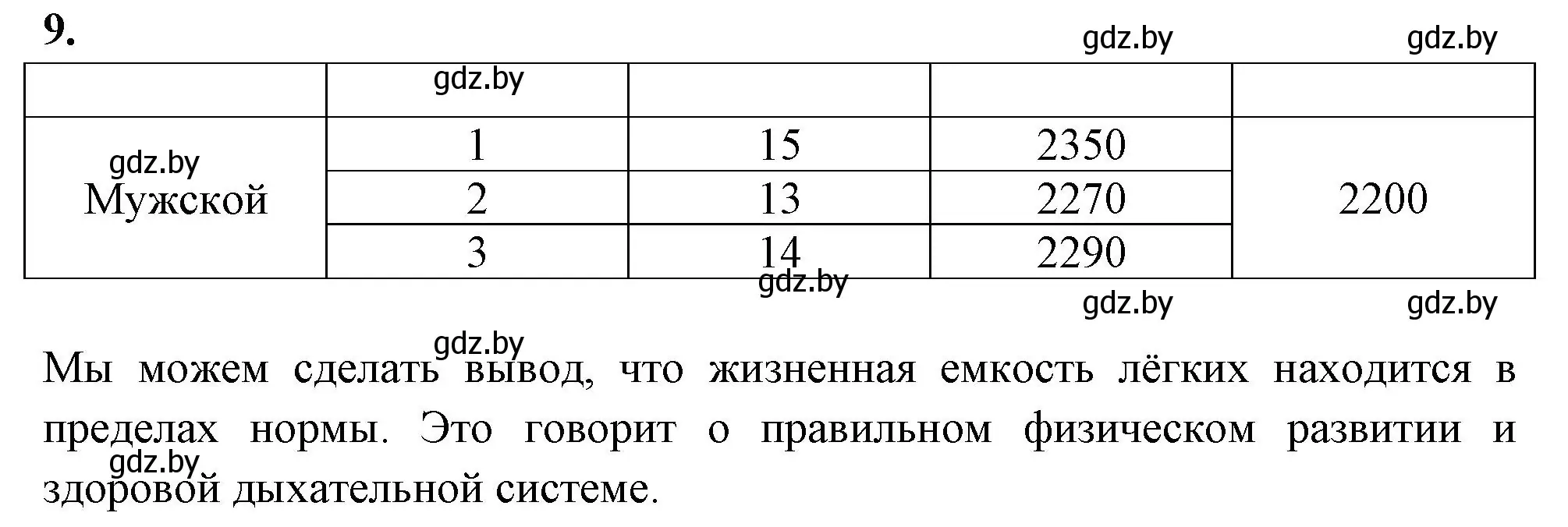 9.

gdz.by gdz.by

|  | gdz.by |  |  |  |
|---|---|---|---|---|
| gdz.by Мужской | 1 | 15 | 2350 | 2200 |
|  | 2 | 13 | 2270 |  |
|  | 3 | 14 | 2290 |  |

gdz.by

gdz.by gdz.by

gdz.by

Мы можем сделать вывод, что жизненная емкость лёгких находится в пределах нормы. Это говорит о правильном физическом развитии и здоровой дыхательной системе.

gdz.by